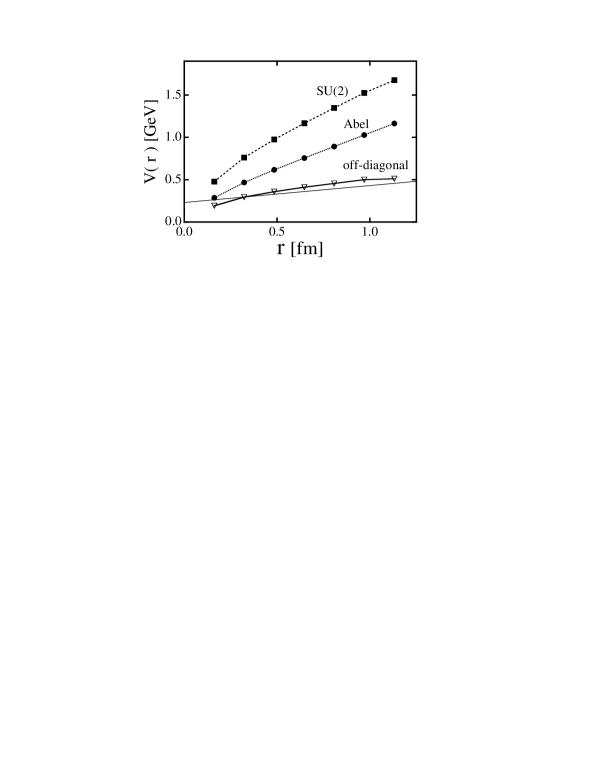 V( r ) [GeV]

1.5
1.0
0.5
0.0

SU(2)
Abel
off-diagonal

0.0
0.5
1.0

r [fm]